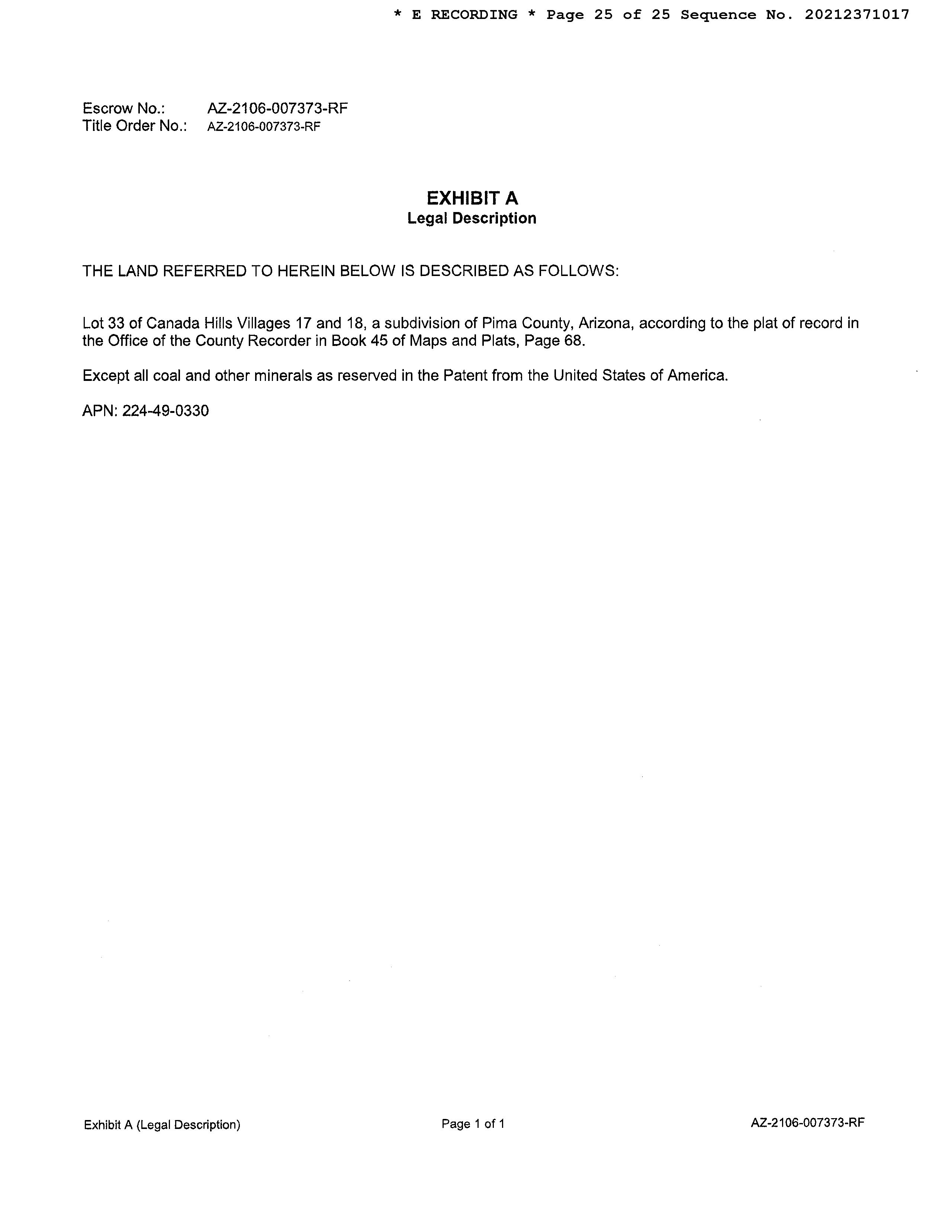 * E RECORDING * Page 25 of 25 Sequence No. 20212371017

Escrow No.: AZ-2106-007373-RF
Title Order No.: AZ-2106-007373-RF

EXHIBIT A
Legal Description

THE LAND REFERRED TO HEREIN BELOW IS DESCRIBED AS FOLLOWS:

Lot 33 of Canada Hills Villages 17 and 18, a subdivision of Pima County, Arizona, according to the plat of record in the Office of the County Recorder in Book 45 of Maps and Plats, Page 68.

Except all coal and other minerals as reserved in the Patent from the United States of America.

APN: 224-49-0330

Exhibit A (Legal Description) Page 1 of 1 AZ-2106-007373-RF